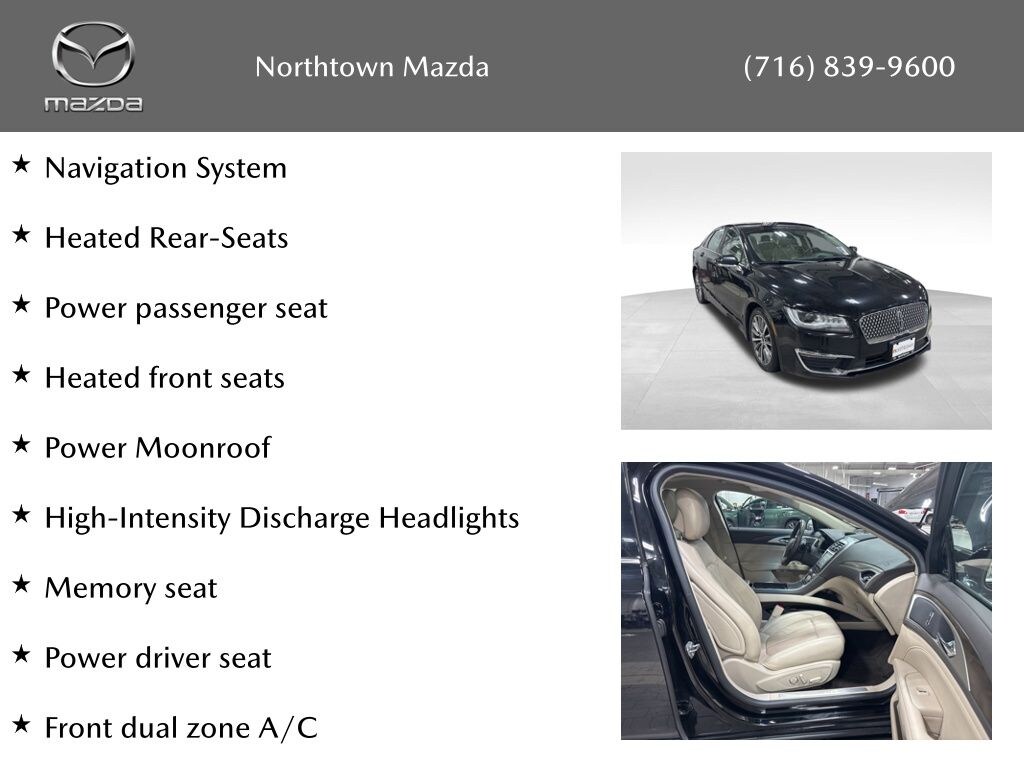 mazda

Northtown Mazda

(716) 839-9600

★ Navigation System

★ Heated Rear-Seats

★ Power passenger seat

★ Heated front seats

★ Power Moonroof

★ High-Intensity Discharge Headlights

★ Memory seat

★ Power driver seat

★ Front dual zone A/C